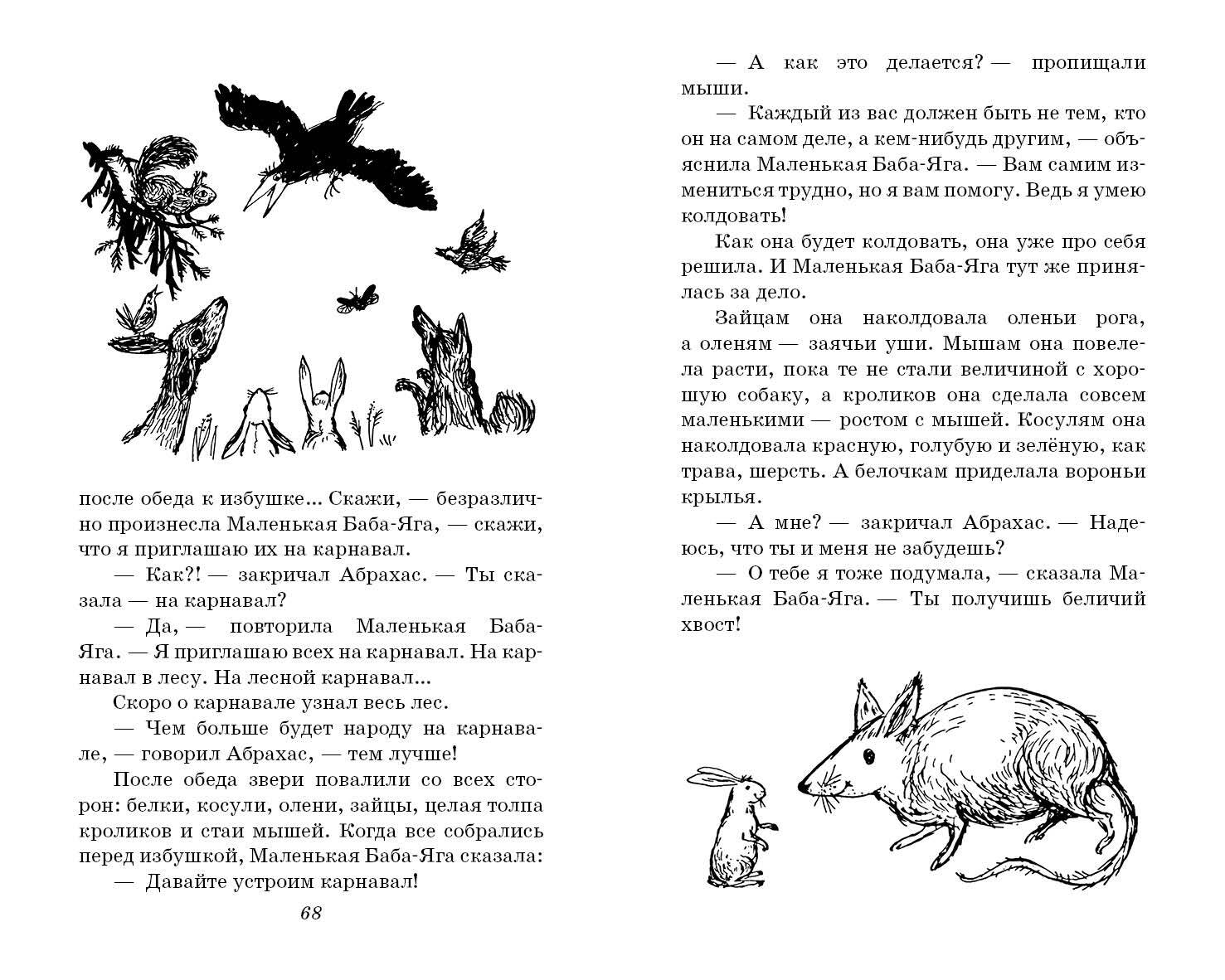 после обеда к избушке... Скажи, — безразлично произнесла Маленькая Баба-Яга, — скажи, что я приглашаю их на карнавал.

— Как?! — закричал Абрахас. — Ты сказала — на карнавал?

— Да, — повторила Маленькая Баба-Яга. — Я приглашаю всех на карнавал. На карнавал в лесу. На лесной карнавал...

Скоро о карнавале узнал весь лес.

— Чем больше будет народу на карнавале, — говорил Абрахас, — тем лучше!

После обеда звери повалили со всех сторон: белки, косули, олени, зайцы, целая толпа кроликов и стаи мышей. Когда все собрались перед избушкой, Маленькая Баба-Яга сказала:

— Давайте устроим карнавал!

68

— А как это делается? — пропищали мыши.

— Каждый из вас должен быть не тем, кто он на самом деле, а кем-нибудь другим, — объяснила Маленькая Баба-Яга. — Вам самим измениться трудно, но я вам помогу. Ведь я умею колдовать!

Как она будет колдовать, она уже про себя решила. И Маленькая Баба-Яга тут же принялась за дело.

Зайцам она наколдовала оленьи рога, а оленям — заячьи уши. Мышам она повелела расти, пока те не стали величиной с хорошую собаку, а кроликов она сделала совсем маленькими — ростом с мышей. Косулям она наколдовала красную, голубую и зелёную, как трава, шерсть. А белочкам приделала вороньи крылья.

— А мне? — закричал Абрахас. — Надеюсь, что ты и меня не забудешь?

— О тебе я тоже подумала, — сказала Маленькая Баба-Яга. — Ты получишь беличий хвост!